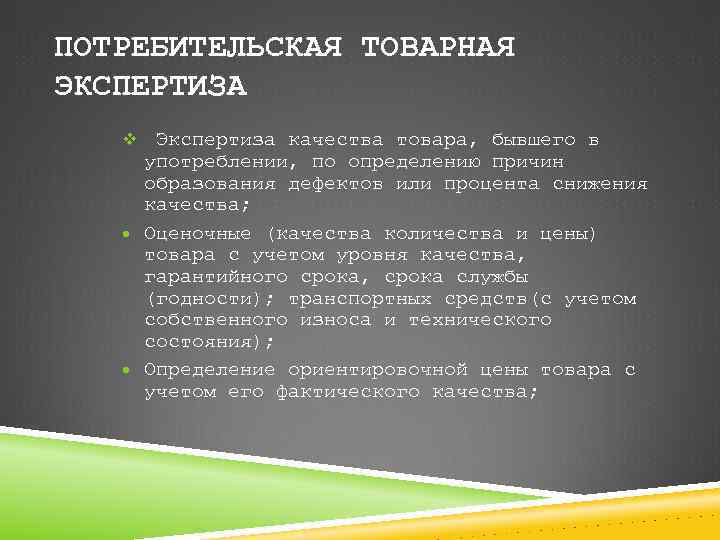 ПОТРЕБИТЕЛЬСКАЯ ТОВАРНАЯ ЭКСПЕРТИЗА

❖ Экспертиза качества товара, бывшего в употреблении, по определению причин образования дефектов или процента снижения качества;

• Оценочные (качества количества и цены) товара с учетом уровня качества, гарантийного срока, срока службы (годности); транспортных средств(с учетом собственного износа и технического состояния);

• Определение ориентировочной цены товара с учетом его фактического качества;